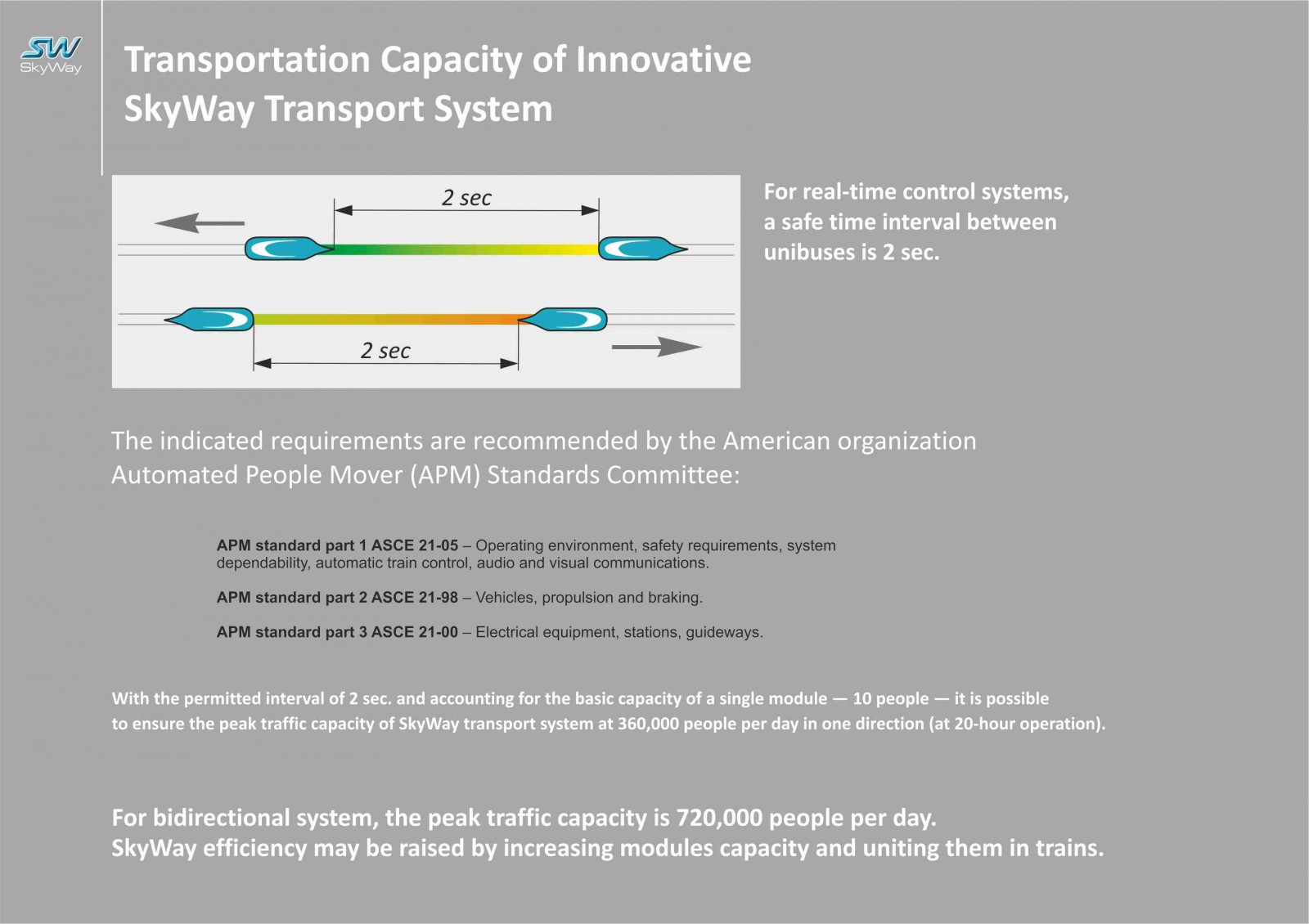 SW
SkyWay

Transportation Capacity of Innovative SkyWay Transport System

2 sec

2 sec

For real-time control systems, a safe time interval between unibuses is 2 sec.

The indicated requirements are recommended by the American organization Automated People Mover (APM) Standards Committee:

APM standard part 1 ASCE 21-05 – Operating environment, safety requirements, system dependability, automatic train control, audio and visual communications.

APM standard part 2 ASCE 21-98 – Vehicles, propulsion and braking.

APM standard part 3 ASCE 21-00 – Electrical equipment, stations, guideways.

With the permitted interval of 2 sec. and accounting for the basic capacity of a single module — 10 people — it is possible to ensure the peak traffic capacity of SkyWay transport system at 360,000 people per day in one direction (at 20-hour operation).

For bidirectional system, the peak traffic capacity is 720,000 people per day.
SkyWay efficiency may be raised by increasing modules capacity and uniting them in trains.